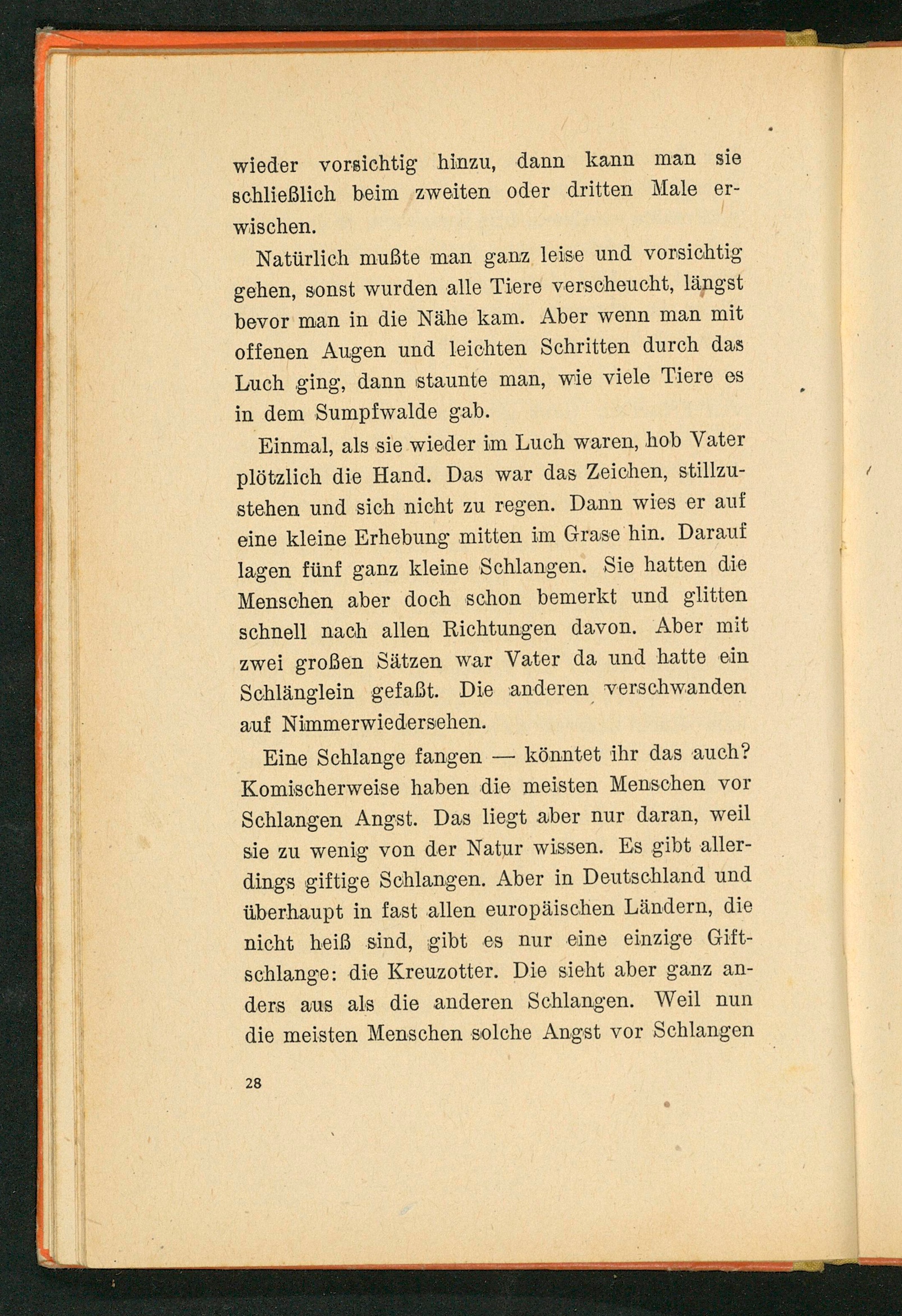 wieder vorsichtig hinzu, dann kann man sie schließlich beim zweiten oder dritten Male erwischen.

Natürlich mußte man ganz leise und vorsichtig gehen, sonst wurden alle Tiere verscheucht, längst bevor man in die Nähe kam. Aber wenn man mit offenen Augen und leichten Schritten durch das Luch ging, dann staunte man, wie viele Tiere es in dem Sumpfwalde gab.

Einmal, als sie wieder im Luch waren, hob Vater plötzlich die Hand. Das war das Zeichen, stillzustehen und sich nicht zu regen. Dann wies er auf eine kleine Erhebung mitten im Grase hin. Darauf lagen fünf ganz kleine Schlangen. Sie hatten die Menschen aber doch schon bemerkt und glitten schnell nach allen Richtungen davon. Aber mit zwei großen Sätzen war Vater da und hatte ein Schlänglein gefaßt. Die anderen verschwanden auf Nimmerwiedersehen.

Eine Schlange fangen — könntet ihr das auch? Komischerweise haben die meisten Menschen vor Schlangen Angst. Das liegt aber nur daran, weil sie zu wenig von der Natur wissen. Es gibt allerdings giftige Schlangen. Aber in Deutschland und überhaupt in fast allen europäischen Ländern, die nicht heiß sind, gibt es nur eine einzige Giftschlange: die Kreuzotter. Die sieht aber ganz anders aus als die anderen Schlangen. Weil nun die meisten Menschen solche Angst vor Schlangen

28